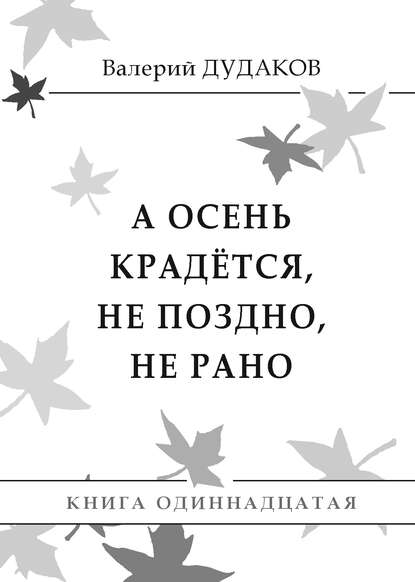 Валерий ДУДАКОВ

А ОСЕНЬ КРАДЁТСЯ, НЕ ПОЗДНО, НЕ РАНО

КНИГА ОДИННАДЦАТАЯ